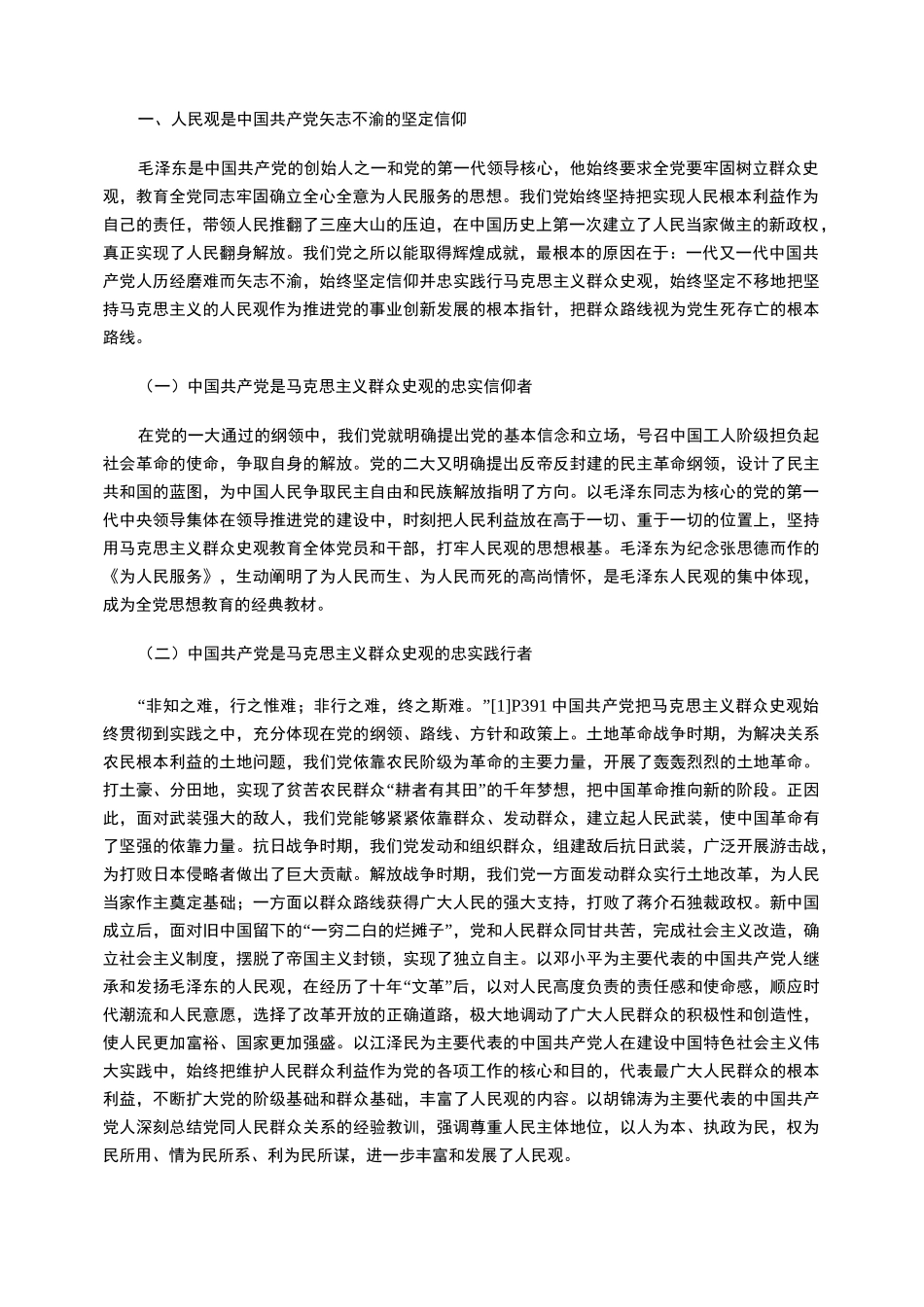 一、人民观是中国共产党矢志不渝的坚定信仰

毛泽东是中国共产党的创始人之一和党的第一代领导核心，他始终要求全党要牢固树立群众史观，教育全党同志牢固确立全心全意为人民服务的思想。我们党始终坚持把实现人民根本利益作为自己的责任，带领人民推翻了三座大山的压迫，在中国历史上第一次建立了人民当家做主的新政权，真正实现了人民翻身解放。我们党之所以能取得辉煌成就，最根本的原因在于：一代又一代中国共产党人历经磨难而矢志不渝，始终坚定信仰并忠实践行马克思主义群众史观，始终坚定不移地把坚持马克思主义的人民观作为推进党的事业创新发展的根本指针，把群众路线视为党生死存亡的根本路线。

（一）中国共产党是马克思主义群众史观的忠实信仰者

在党的一大通过的纲领中，我们党就明确提出党的基本信念和立场，号召中国工人阶级担负起社会革命的使命，争取自身的解放。党的二大又明确提出反帝反封建的民主革命纲领，设计了民主共和国的蓝图，为中国人民争取民主自由和民族解放指明了方向。以毛泽东同志为核心的党的第一代中央领导集体在领导推进党的建设中，时刻把人民利益放在高于一切、重于一切的位置上，坚持用马克思主义群众史观教育全体党员和干部，打牢人民观的思想根基。毛泽东为纪念张思德而作的《为人民服务》，生动阐明了为人民而生、为人民而死的高尚情怀，是毛泽东人民观的集中体现，成为全党思想教育的经典教材。

（二）中国共产党是马克思主义群众史观的忠实践行者

“非知之难，行之惟难；非行之难，终之斯难。”[1]P391 中国共产党把马克思主义群众史观始终贯彻到实践之中，充分体现在党的纲领、路线、方针和政策上。土地革命战争时期，为解决关系农民根本利益的土地问题，我们党依靠农民阶级为革命的主要力量，开展了轰轰烈烈的土地革命。打土豪、分田地，实现了贫苦农民群众“耕者有其田”的千年梦想，把中国革命推向新的阶段。正因此，面对武装强大的敌人，我们党能够紧紧依靠群众、发动群众，建立起人民武装，使中国革命有了坚强的依靠力量。抗日战争时期，我们党发动和组织群众，组建敌后抗日武装，广泛开展游击战，为打败日本侵略者做出了巨大贡献。解放战争时期，我们党一方面发动群众实行土地改革，为人民当家作主奠定基础；一方面以群众路线获得广大人民的强大支持，打败了蒋介石独裁政权。新中国成立后，面对旧中国留下的“一穷二白的烂摊子”，党和人民群众同甘共苦，完成社会主义改造，确立社会主义制度，摆脱了帝国主义封锁，实现了独立自主。以邓小平为主要代表的中国共产党人继承和发扬毛泽东的人民观，在经历了十年“文革”后，以对人民高度负责的责任感和使命感，顺应时代潮流和人民意愿，选择了改革开放的正确道路，极大地调动了广大人民群众的积极性和创造性，使人民更加富裕、国家更加强盛。以江泽民为主要代表的中国共产党人在建设中国特色社会主义伟大实践中，始终把维护人民群众利益作为党的各项工作的核心和目的，代表最广大人民群众的根本利益，不断扩大党的阶级基础和群众基础，丰富了人民观的内容。以胡锦涛为主要代表的中国共产党人深刻总结党同人民群众关系的经验教训，强调尊重人民主体地位，以人为本、执政为民，权为民所用、情为民所系、利为民所谋，进一步丰富和发展了人民观。